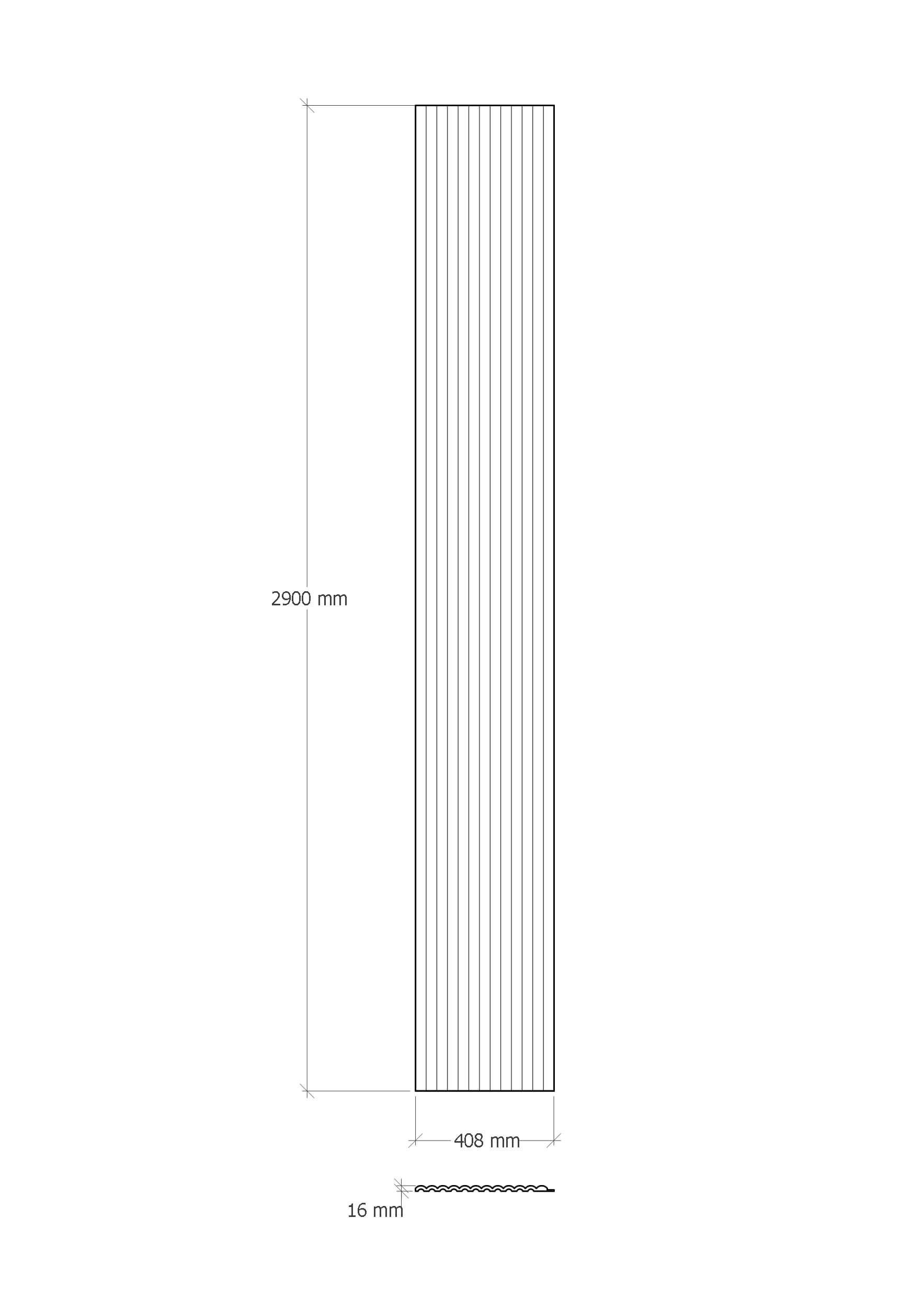 2900 mm

408 mm

16 mm